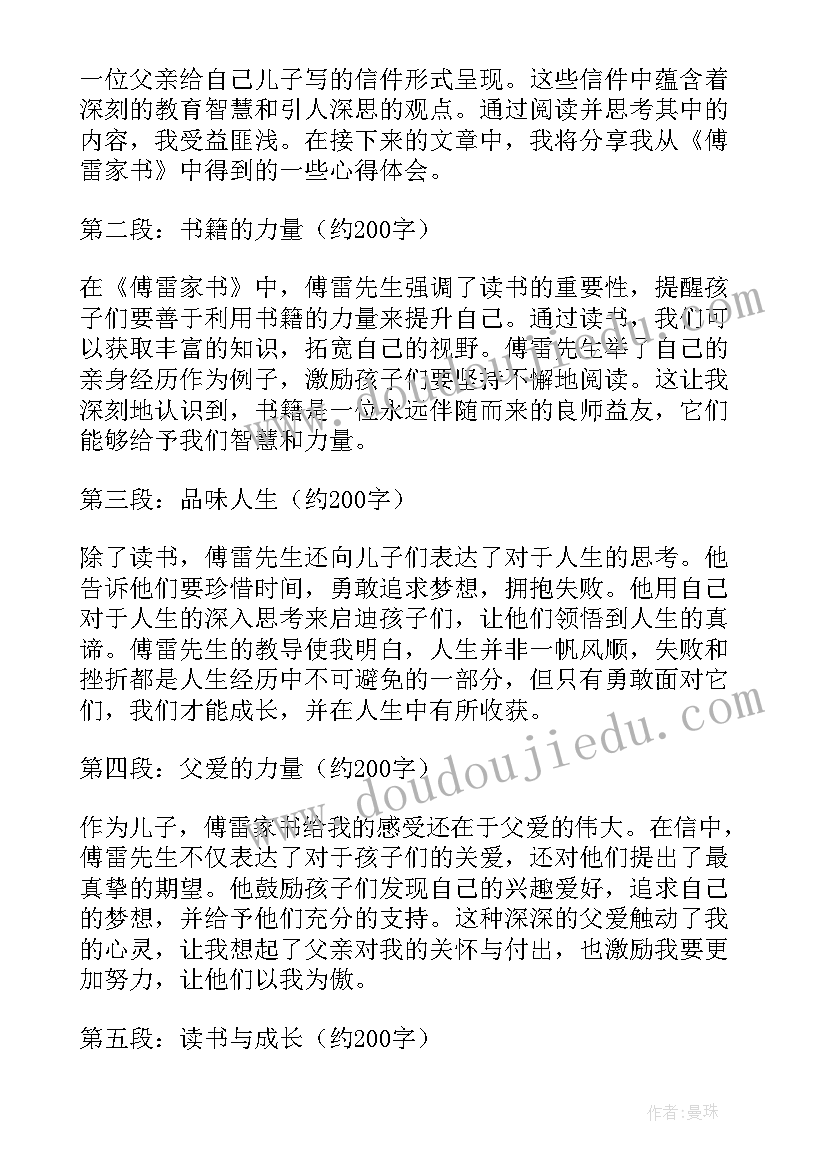 一位父亲给自己儿子写的信件形式呈现。这些信件中蕴含着深刻的教育智慧和引人深思的观点。通过阅读并思考其中的内容，我受益匪浅。在接下来的文章中，我将分享我从《傅雷家书》中得到的一些心得体会。

第二段：书籍的力量（约200字）

在《傅雷家书》中，傅雷先生强调了读书的重要性，提醒孩子们要善于利用书籍的力量来提升自己。通过读书，我们可以获取丰富的知识，拓宽自己的视野。傅雷先生举了自己的亲身经历作为例子，激励孩子们要坚持不懈地阅读。这让我深刻地认识到，书籍是一位永远伴随而来的良师益友，它们能够给予我们智慧和力量。

第三段：品味人生（约200字）

除了读书，傅雷先生还向儿子们表达了对于人生的思考。他告诉他们要珍惜时间，勇敢追求梦想，拥抱失败。他用自己对于人生的深入思考来启迪孩子们，让他们领悟到人生的真谛。傅雷先生的教导使我明白，人生并非一帆风顺，失败和挫折都是人生经历中不可避免的一部分，但只有勇敢面对它们，我们才能成长，并在人生中有所收获。

第四段：父爱的力量（约200字）

作为儿子，傅雷家书给我的感受还在于父爱的伟大。在信中，傅雷先生不仅表达了对于孩子们的关爱，还对他们提出了最真挚的期望。他鼓励孩子们发现自己的兴趣爱好，追求自己的梦想，并给予他们充分的支持。这种深深的父爱触动了我的心灵，让我想起了父亲对我的关怀与付出，也激励我要更加努力，让他们以我为傲。

第五段：读书与成长（约200字）

www.doudoujiedu.com

作者：曼珠